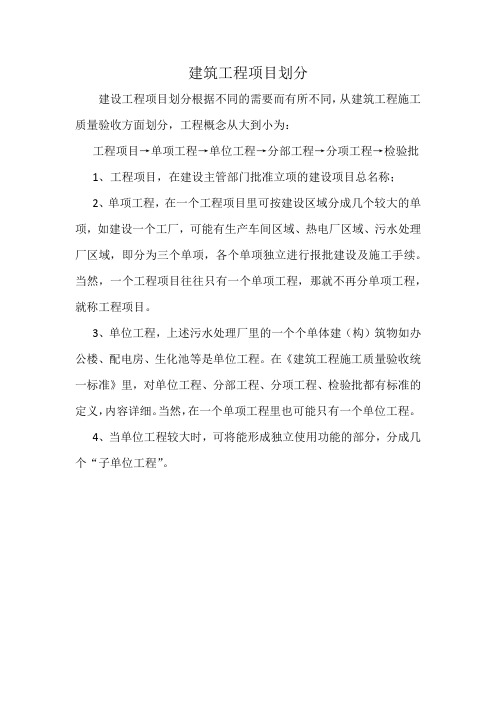 建筑工程项目划分

建设工程项目划分根据不同的需要而有所不同，从建筑工程施工质量验收方面划分，工程概念从大到小为：

工程项目→单项工程→单位工程→分部工程→分项工程→检验批

1、工程项目，在建设主管部门批准立项的建设项目总名称；

2、单项工程，在一个工程项目里可按建设区域分成几个较大的单项，如建设一个工厂，可能有生产车间区域、热电厂区域、污水处理厂区域，即分为三个单项，各个单项独立进行报批建设及施工手续。当然，一个工程项目往往只有一个单项工程，那就不再分单项工程，就称工程项目。

3、单位工程，上述污水处理厂里的一个个单体建（构）筑物如办公楼、配电房、生化池等是单位工程。在《建筑工程施工质量验收统一标准》里，对单位工程、分部工程、分项工程、检验批都有标准的定义，内容详细。当然，在一个单项工程里也可能只有一个单位工程。

4、当单位工程较大时，可将能形成独立使用功能的部分，分成几个“子单位工程”。